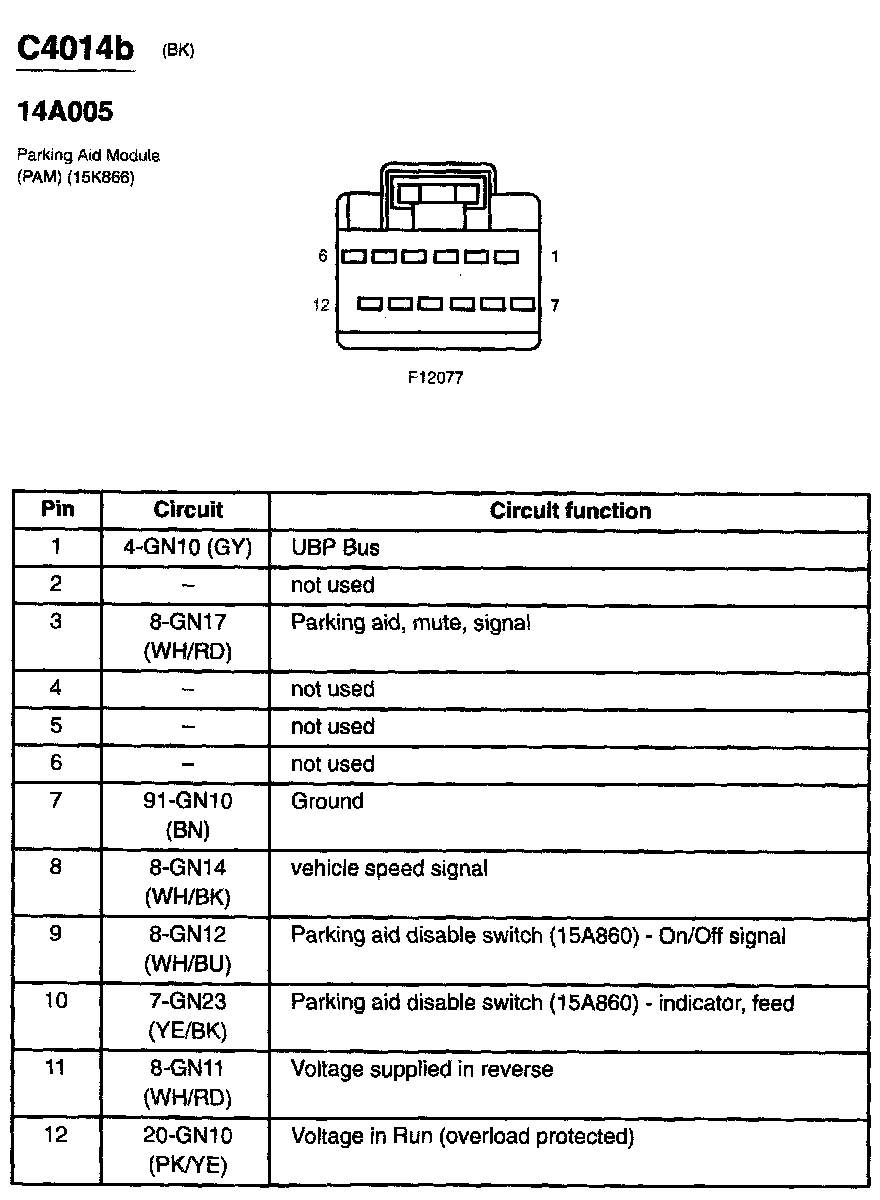 C4014b (BK)

14A005

Parking Aid Module
(PAM) (15K866)

6 1
12 7

F12077

| Pin | Circuit | Circuit function |
|---|---|---|
| 1 | 4-GN10 (GY) | UBP Bus |
| 2 | – | not used |
| 3 | 8-GN17 (WH/RD) | Parking aid, mute, signal |
| 4 | – | not used |
| 5 | – | not used |
| 6 | – | not used |
| 7 | 91-GN10 (BN) | Ground |
| 8 | 8-GN14 (WH/BK) | vehicle speed signal |
| 9 | 8-GN12 (WH/BU) | Parking aid disable switch (15A860) - On/Off signal |
| 10 | 7-GN23 (YE/BK) | Parking aid disable switch (15A860) - indicator, feed |
| 11 | 8-GN11 (WH/RD) | Voltage supplied in reverse |
| 12 | 20-GN10 (PK/YE) | Voltage in Run (overload protected) |